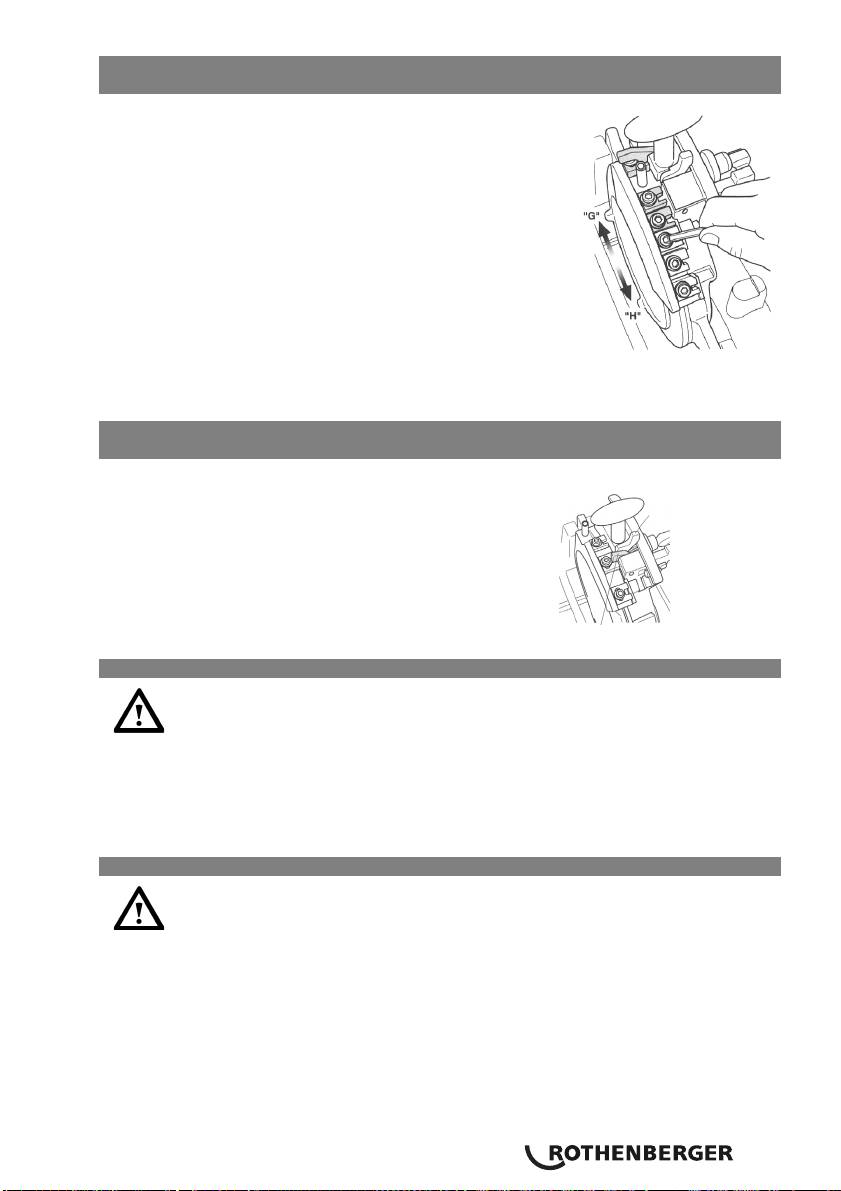 "G"

"H"

ROTHENBERGER